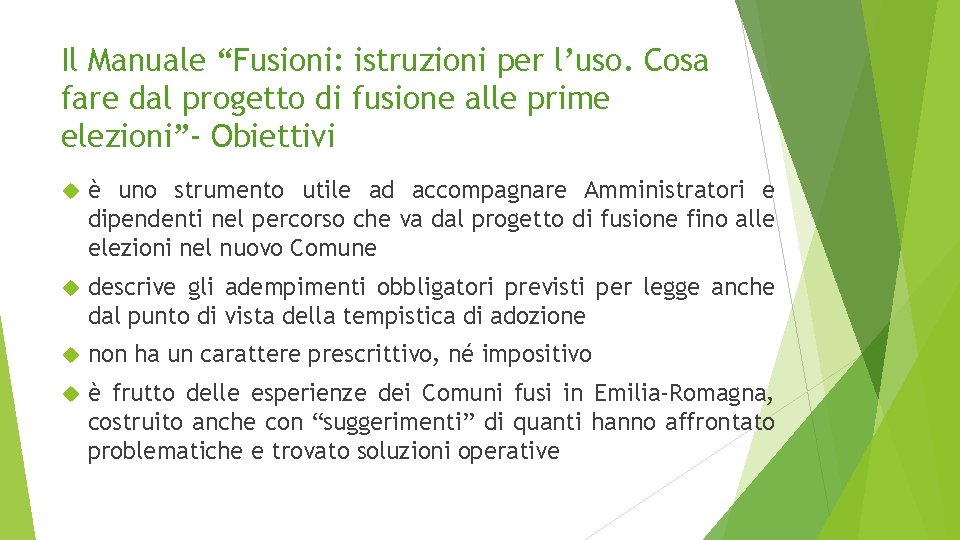 Il Manuale “Fusioni: istruzioni per l’uso. Cosa fare dal progetto di fusione alle prime elezioni”- Obiettivi

è uno strumento utile ad accompagnare Amministratori e dipendenti nel percorso che va dal progetto di fusione fino alle elezioni nel nuovo Comune

descrive gli adempimenti obbligatori previsti per legge anche dal punto di vista della tempistica di adozione

non ha un carattere prescrittivo, né impositivo

è frutto delle esperienze dei Comuni fusi in Emilia-Romagna, costruito anche con “suggerimenti” di quanti hanno affrontato problematiche e trovato soluzioni operative